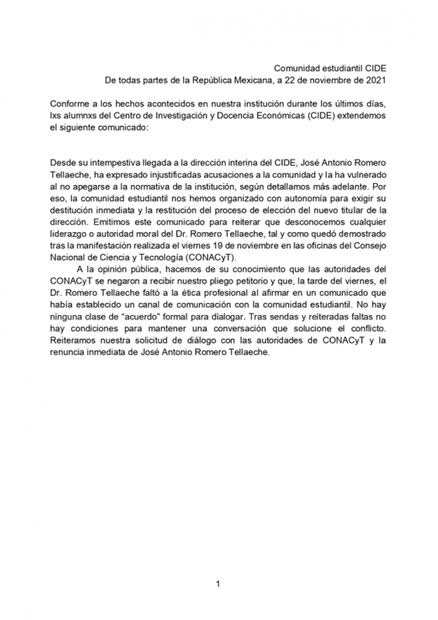 Comunidad estudiantil CIDE
De todas partes de la República Mexicana, a 22 de noviembre de 2021

Conforme a los hechos acontecidos en nuestra institución durante los últimos días, lxs alumnxs del Centro de Investigación y Docencia Económicas (CIDE) extendemos el siguiente comunicado:

Desde su intempestiva llegada a la dirección interina del CIDE, José Antonio Romero Tellaeche, ha expresado injustificadas acusaciones a la comunidad y la ha vulnerado al no apegarse a la normativa de la institución, según detallamos más adelante. Por eso, la comunidad estudiantil nos hemos organizado con autonomía para exigir su destitución inmediata y la restitución del proceso de elección del nuevo titular de la dirección. Emitimos este comunicado para reiterar que desconocemos cualquier liderazgo o autoridad moral del Dr. Romero Tellaeche, tal y como quedó demostrado tras la manifestación realizada el viernes 19 de noviembre en las oficinas del Consejo Nacional de Ciencia y Tecnología (CONACyT).

A la opinión pública, hacemos de su conocimiento que las autoridades del CONACyT se negaron a recibir nuestro pliego petitorio y que, la tarde del viernes, el Dr. Romero Tellaeche faltó a la ética profesional al afirmar en un comunicado que había establecido un canal de comunicación con la comunidad estudiantil. No hay ninguna clase de "acuerdo" formal para dialogar. Tras sendas y reiteradas faltas no hay condiciones para mantener una conversación que solucione el conflicto. Reiteramos nuestra solicitud de diálogo con las autoridades de CONACyT y la renuncia inmediata de José Antonio Romero Tellaeche.

1